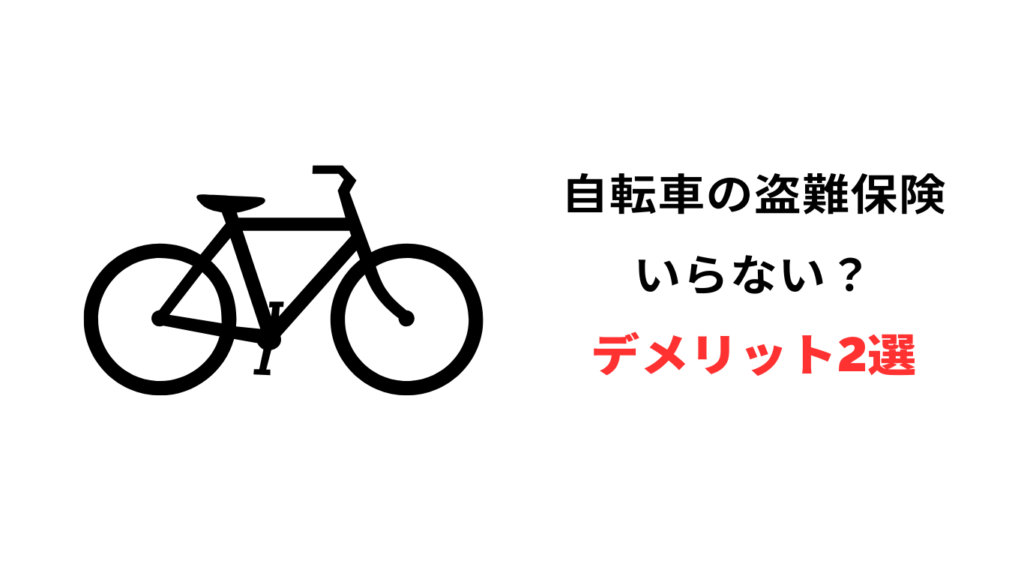 自転車の盗難保険

いらない？

デメリット2選